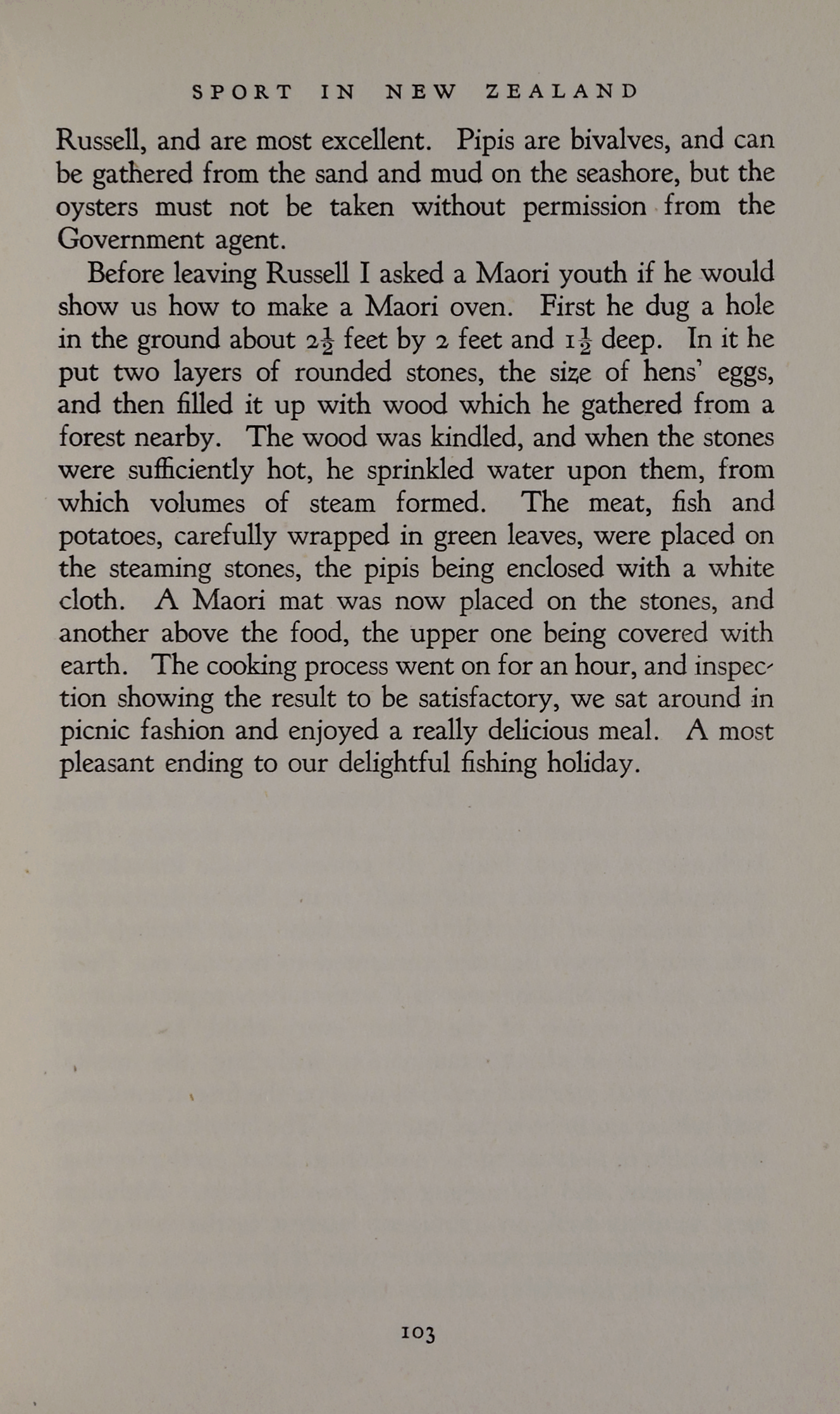 SPORT IN NEW ZEALAND

Russell, and are most excellent. Pipis are bivalves, and can be gathered from the sand and mud on the seashore, but the oysters must not be taken without permission from the Government agent.

Before leaving Russell I asked a Maori youth if he would show us how to make a Maori oven. First he dug a hole in the ground about $2\frac{1}{2}$ feet by 2 feet and $1\frac{1}{2}$ deep. In it he put two layers of rounded stones, the size of hens' eggs, and then filled it up with wood which he gathered from a forest nearby. The wood was kindled, and when the stones were sufficiently hot, he sprinkled water upon them, from which volumes of steam formed. The meat, fish and potatoes, carefully wrapped in green leaves, were placed on the steaming stones, the pipis being enclosed with a white cloth. A Maori mat was now placed on the stones, and another above the food, the upper one being covered with earth. The cooking process went on for an hour, and inspection showing the result to be satisfactory, we sat around in picnic fashion and enjoyed a really delicious meal. A most pleasant ending to our delightful fishing holiday.

103